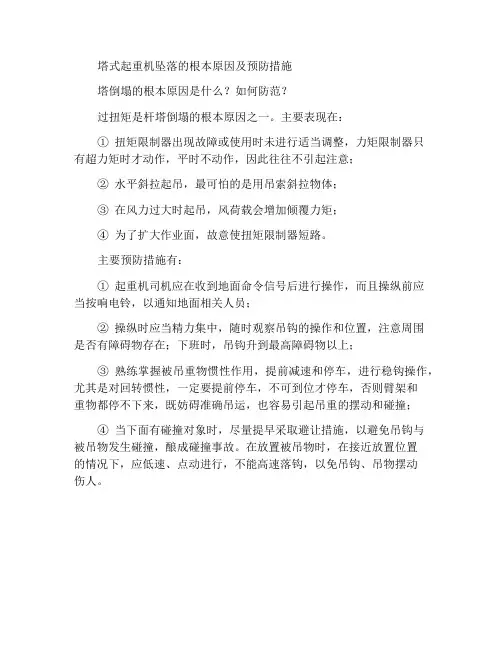 塔式起重机坠落的根本原因及预防措施

塔倒塌的根本原因是什么？如何防范？

过扭矩是杆塔倒塌的根本原因之一。主要表现在：

① 扭矩限制器出现故障或使用时未进行适当调整，力矩限制器只有超力矩时才动作，平时不动作，因此往往不引起注意；

② 水平斜拉起吊，最可怕的是用吊索斜拉物体；

③ 在风力过大时起吊，风荷载会增加倾覆力矩；

④ 为了扩大作业面，故意使扭矩限制器短路。

主要预防措施有：

① 起重机司机应在收到地面命令信号后进行操作，而且操纵前应当按响电铃，以通知地面相关人员；

② 操纵时应当精力集中，随时观察吊钩的操作和位置，注意周围是否有障碍物存在；下班时，吊钩升到最高障碍物以上；

③ 熟练掌握被吊重物惯性作用，提前减速和停车，进行稳钩操作，尤其是对回转惯性，一定要提前停车，不可到位才停车，否则臂架和重物都停不下来，既妨碍准确吊运，也容易引起吊重的摆动和碰撞；

④ 当下面有碰撞对象时，尽量提早采取避让措施，以避免吊钩与被吊物发生碰撞，酿成碰撞事故。在放置被吊物时，在接近放置位置的情况下，应低速、点动进行，不能高速落钩，以免吊钩、吊物摆动伤人。